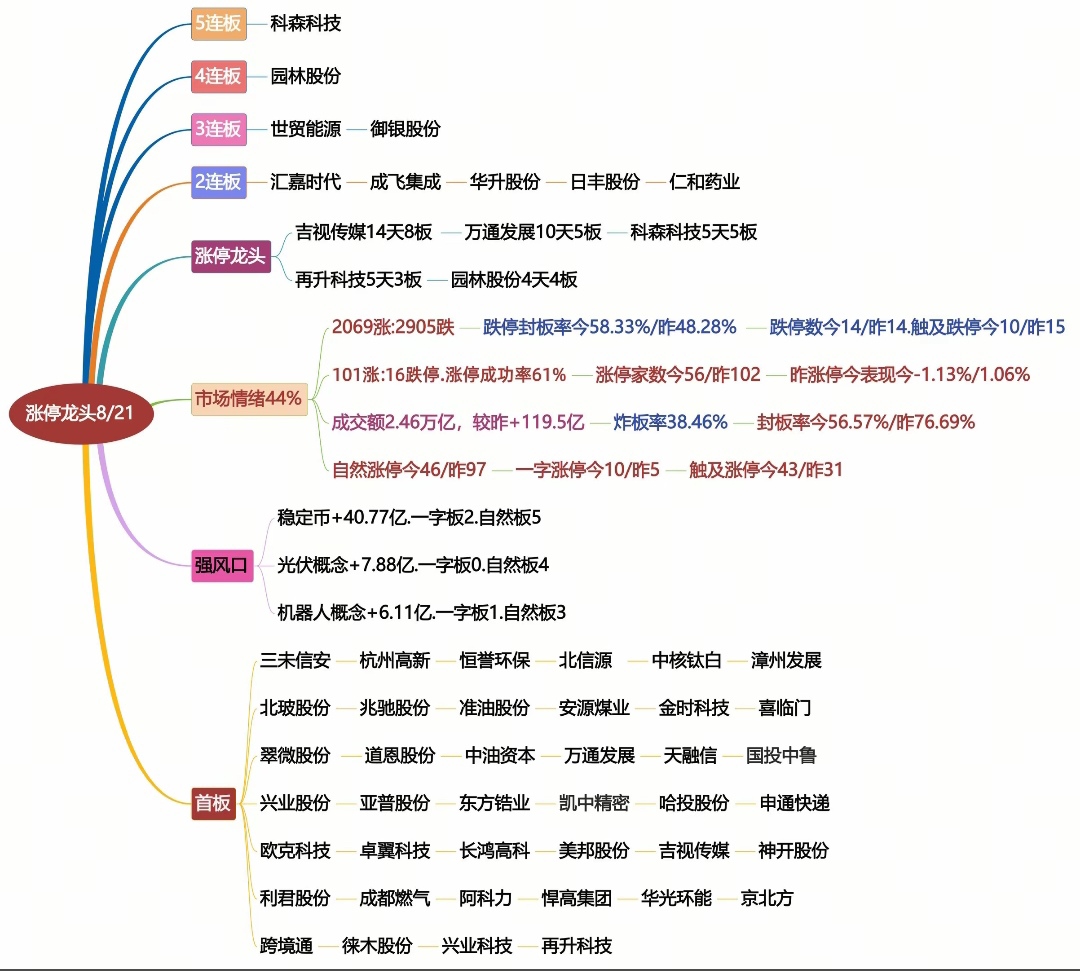 涨停龙头8/21

5连板 科森科技

4连板 园林股份

3连板 世贸能源 御银股份

2连板 汇嘉时代 成飞集成 华升股份 日丰股份 仁和药业

涨停龙头 吉视传媒14天8板 万通发展10天5板 科森科技5天5板
再升科技5天3板 园林股份4天4板

市场情绪44%
2069涨:2905跌 跌停封板率今58.33%/昨48.28% 跌停数今14/昨14.触及跌停今10/昨15
101涨:16跌停.涨停成功率61% 涨停家数今56/昨102 昨涨停今表现今-1.13%/1.06%
成交额2.46万亿，较昨+119.5亿 炸板率38.46% 封板率今56.57%/昨76.69%
自然涨停今46/昨97 一字涨停今10/昨5 触及涨停今43/昨31

强风口
稳定币+40.77亿.一字板2.自然板5
光伏概念+7.88亿.一字板0.自然板4
机器人概念+6.11亿.一字板1.自然板3

首板
三未信安 杭州高新 恒誉环保 北信源 中核钛白 漳州发展
北玻股份 兆驰股份 准油股份 安源煤业 金时科技 喜临门
翠微股份 道恩股份 中油资本 万通发展 天融信 国投中鲁
兴业股份 亚普股份 东方锆业 凯中精密 哈投股份 申通快递
欧克科技 卓翼科技 长鸿高科 美邦股份 吉视传媒 神开股份
利君股份 成都燃气 阿科力 悍高集团 华光环能 京北方
跨境通 徕木股份 兴业科技 再升科技